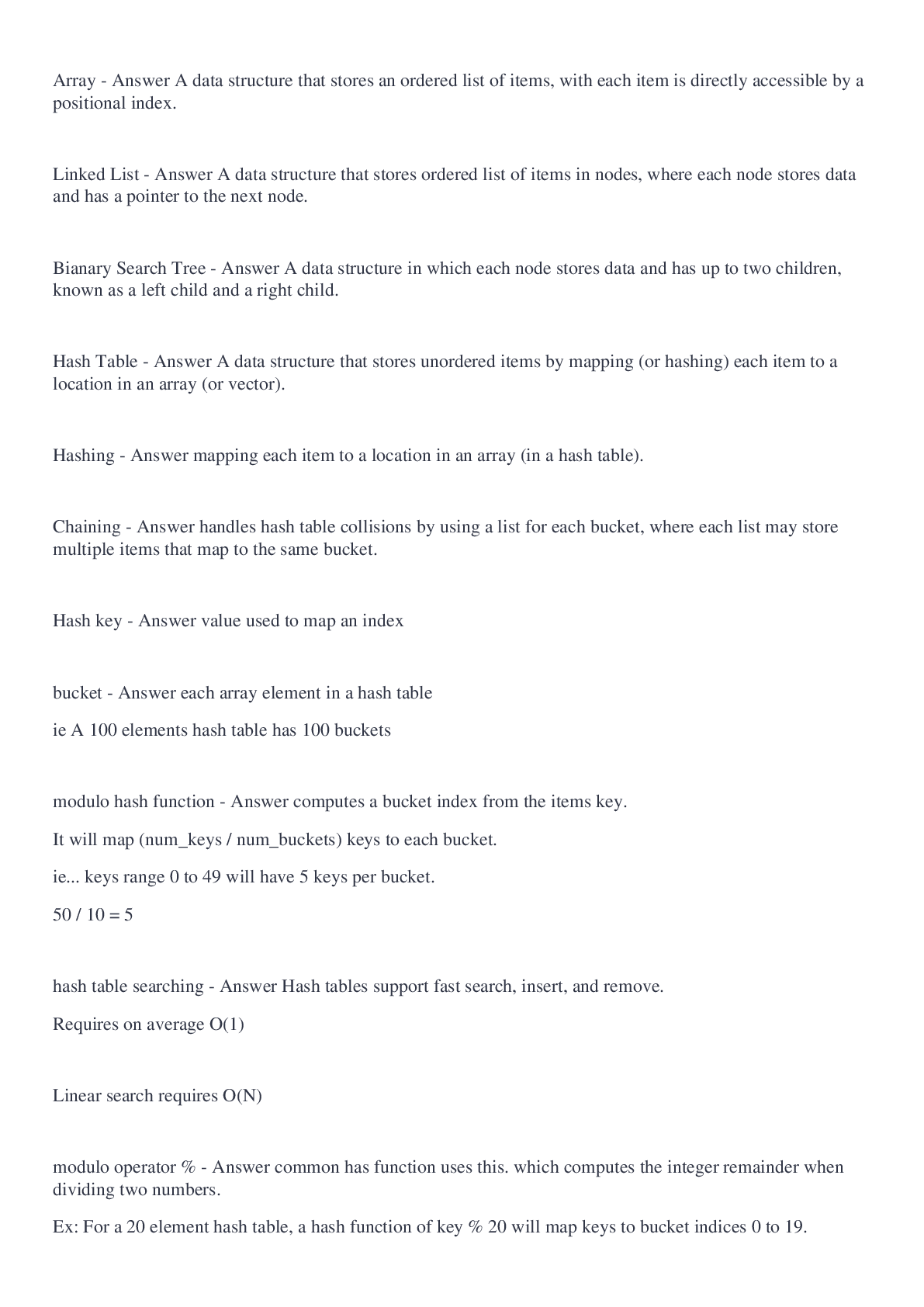 Array - Answer A data structure that stores an ordered list of items, with each item is directly accessible by a positional index.

Linked List - Answer A data structure that stores ordered list of items in nodes, where each node stores data and has a pointer to the next node.

Bianary Search Tree - Answer A data structure in which each node stores data and has up to two children, known as a left child and a right child.

Hash Table - Answer A data structure that stores unordered items by mapping (or hashing) each item to a location in an array (or vector).

Hashing - Answer mapping each item to a location in an array (in a hash table).

Chaining - Answer handles hash table collisions by using a list for each bucket, where each list may store multiple items that map to the same bucket.

Hash key - Answer value used to map an index

bucket - Answer each array element in a hash table

ie A 100 elements hash table has 100 buckets

modulo hash function - Answer computes a bucket index from the items key.

It will map (num_keys / num_buckets) keys to each bucket.

ie... keys range 0 to 49 will have 5 keys per bucket.

50 / 10 = 5

hash table searching - Answer Hash tables support fast search, insert, and remove.

Requires on average O(1)

Linear search requires O(N)

modulo operator % - Answer common has function uses this. which computes the integer remainder when dividing two numbers.

Ex: For a 20 element hash table, a hash function of key % 20 will map keys to bucket indices 0 to 19.